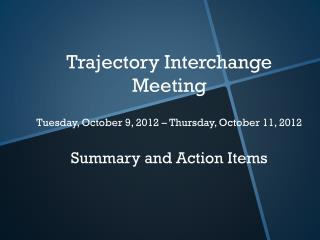 Trajectory Interchange Meeting

Tuesday, October 9, 2012 – Thursday, October 11, 2012

Summary and Action Items